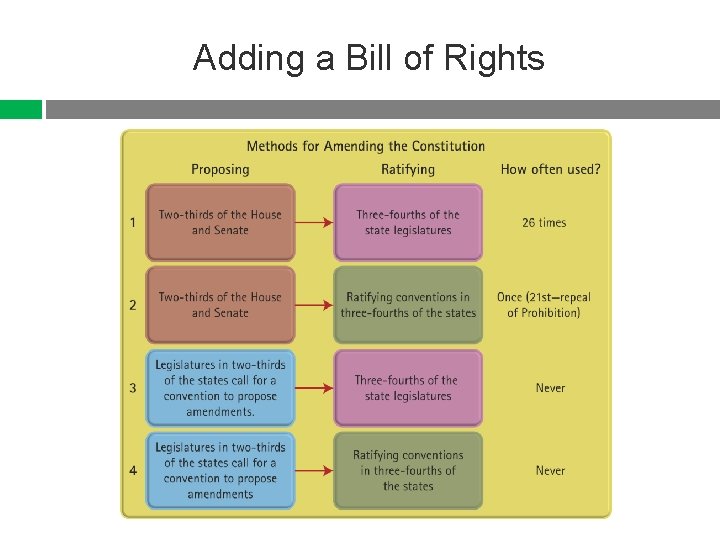 Adding a Bill of Rights

Methods for Amending the Constitution

| | Proposing | Ratifying | How often used? |
|---|---|---|---|
| 1 | Two-thirds of the House and Senate | Three-fourths of the state legislatures | 26 times |
| 2 | Two-thirds of the House and Senate | Ratifying conventions in three-fourths of the states | Once (21st—repeal of Prohibition) |
| 3 | Legislatures in two-thirds of the states call for a convention to propose amendments. | Three-fourths of the state legislatures | Never |
| 4 | Legislatures in two-thirds of the states call for a convention to propose amendments | Ratifying conventions in three-fourths of the states | Never |